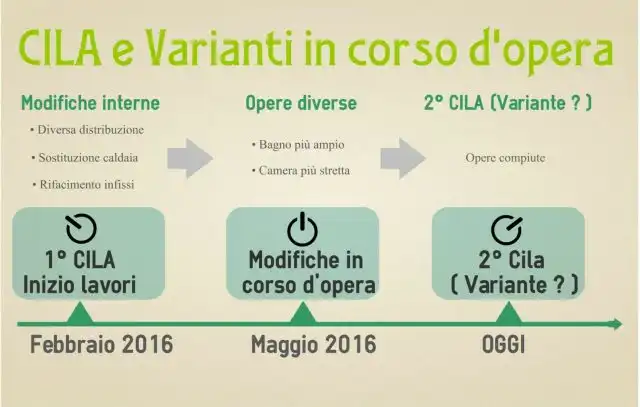 CILA e Varianti in corso d'opera

Modifiche interne

• Diversa distribuzione

• Sostituzione caldaia

• Rifacimento infissi

Opere diverse

• Bagno più ampio

• Camera più stretta

2° CILA (Variante ? )

Opere compiute

1° CILA
Inizio lavori

Modifiche in corso d'opera

2° Cila
( Variante ? )

Febbraio 2016

Maggio 2016

OGGI